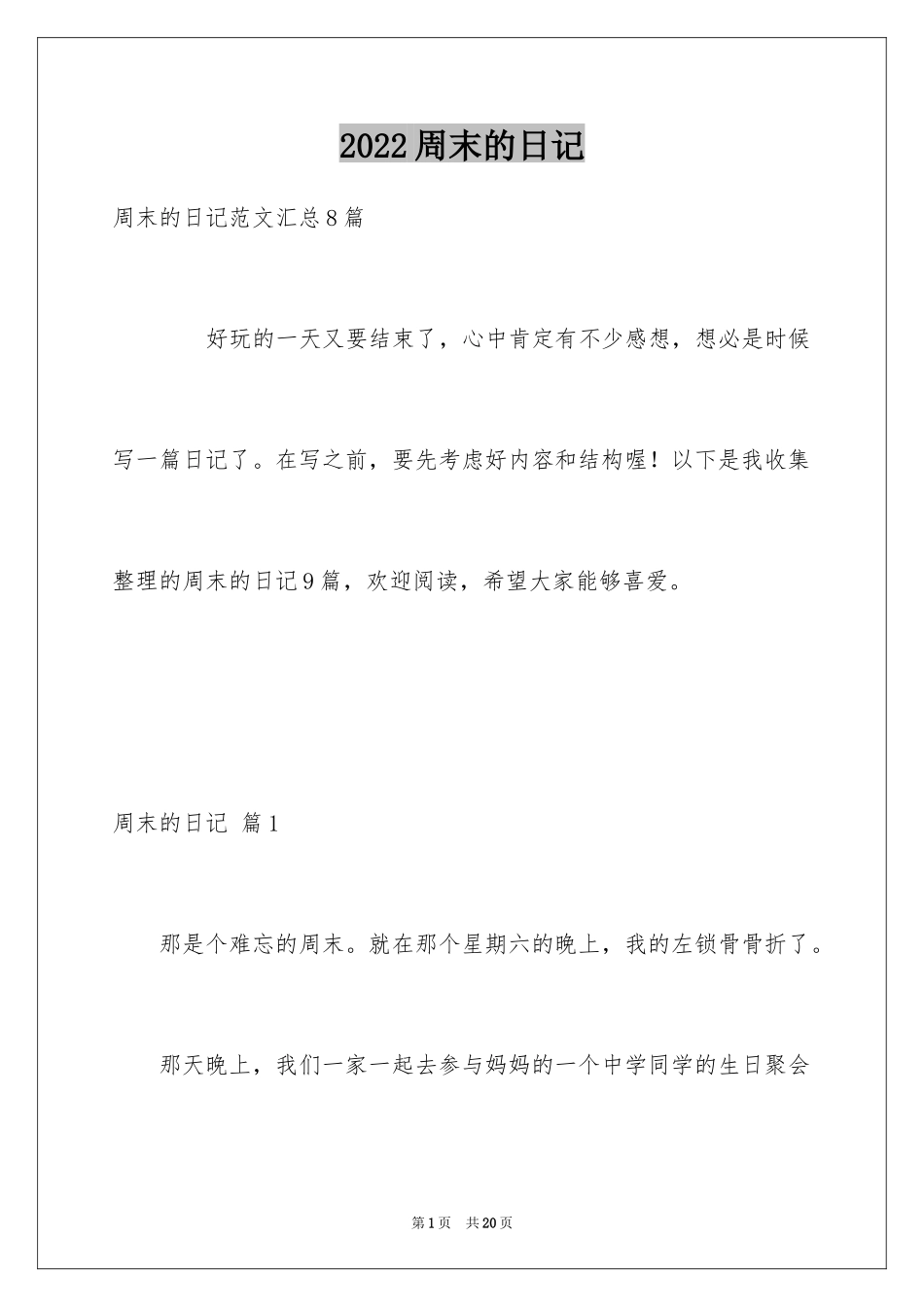 2022周末的日记

周末的日记范文汇总8篇

好玩的一天又要结束了，心中肯定有不少感想，想必是时候写一篇日记了。在写之前，要先考虑好内容和结构喔！以下是我收集整理的周末的日记9篇，欢迎阅读，希望大家能够喜爱。

周末的日记 篇1

那是个难忘的周末。就在那个星期六的晚上，我的左锁骨骨折了。

那天晚上，我们一家一起去参与妈妈的一个中学同学的生日聚会

第1页 共20页